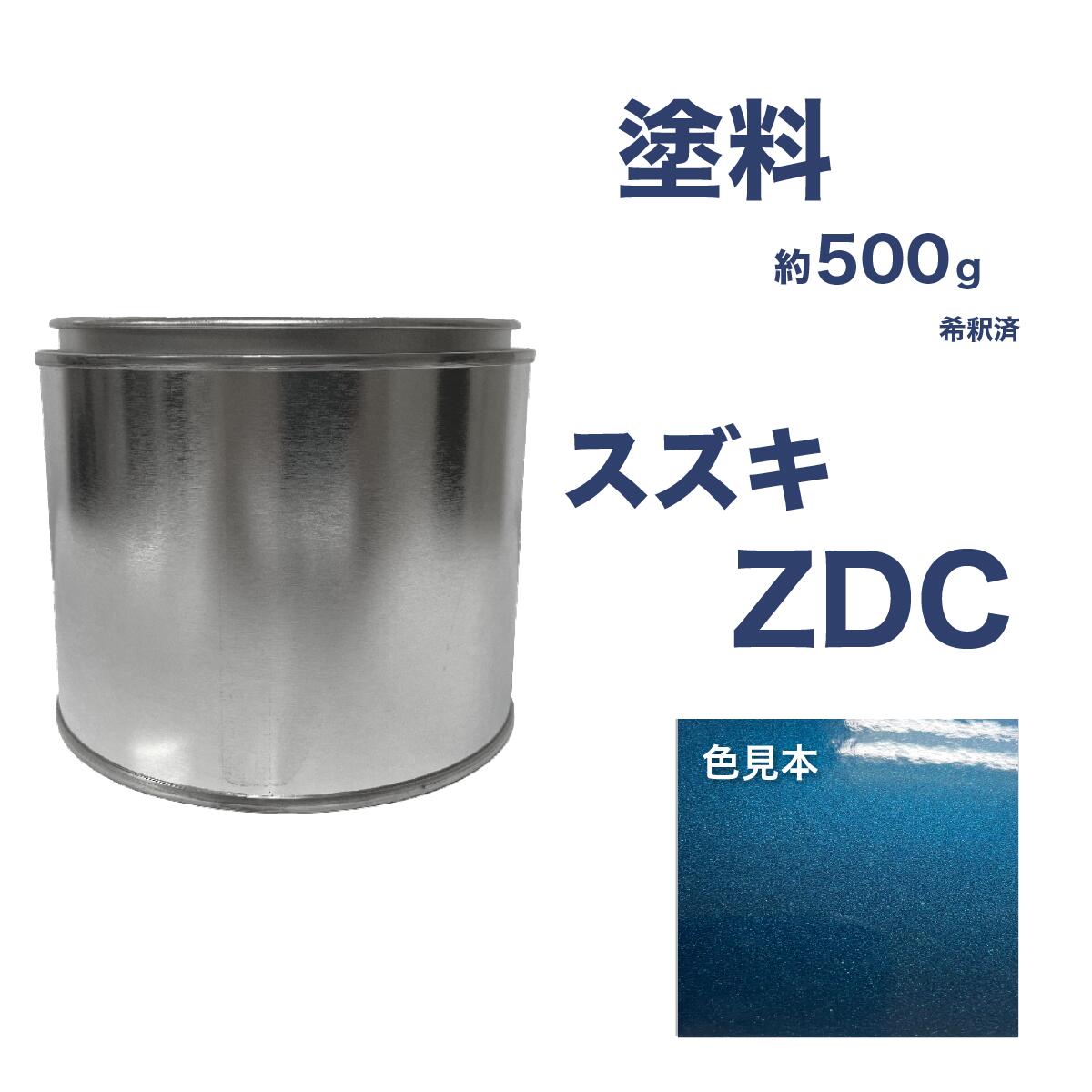 塗料

約500g

希釈済

スズキ
ZDC

色見本